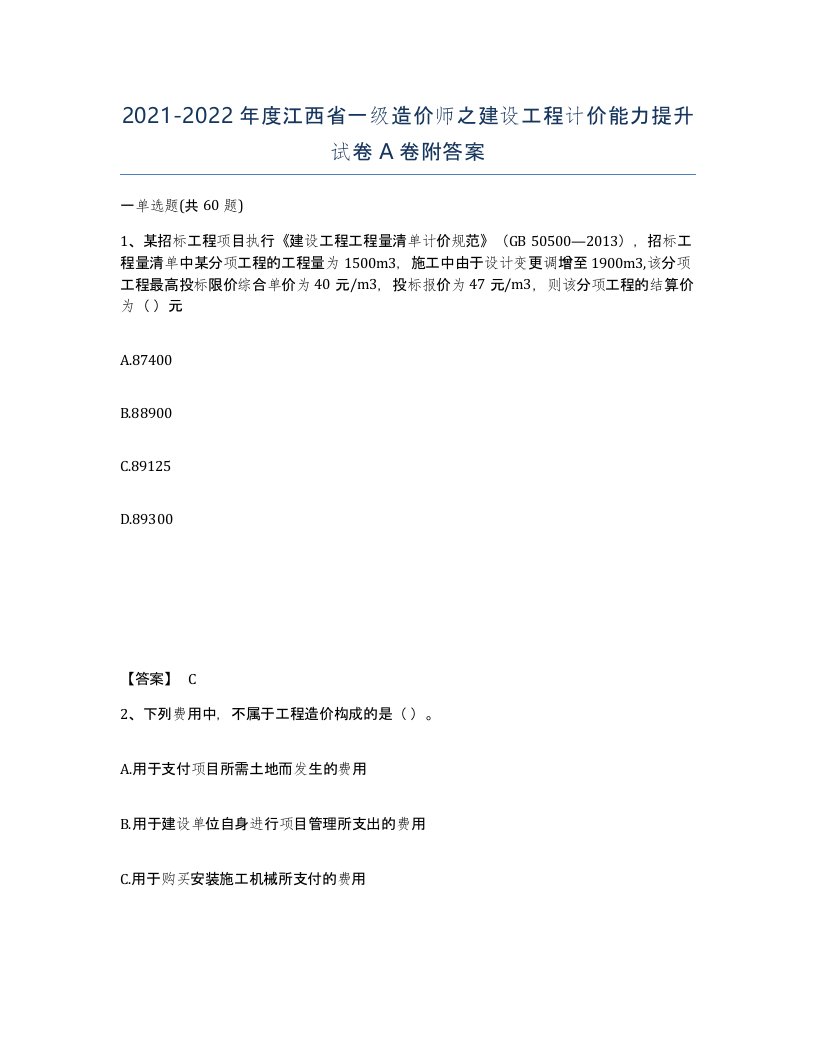 2021-2022年度江西省一级造价师之建设工程计价能力提升试卷A卷附答案

一单选题(共60题)

1、某招标工程项目执行《建设工程工程量清单计价规范》（GB 50500—2013），招标工程量清单中某分项工程的工程量为1500m3，施工中由于设计变更调增至1900m3,该分项工程最高投标限价综合单价为40元/m3，投标报价为47元/m3，则该分项工程的结算价为（）元

A.87400

B.88900

C.89125

D.89300

【答案】 C

2、下列费用中，不属于工程造价构成的是（）。

A.用于支付项目所需土地而发生的费用

B.用于建设单位自身进行项目管理所支出的费用

C.用于购买安装施工机械所支付的费用